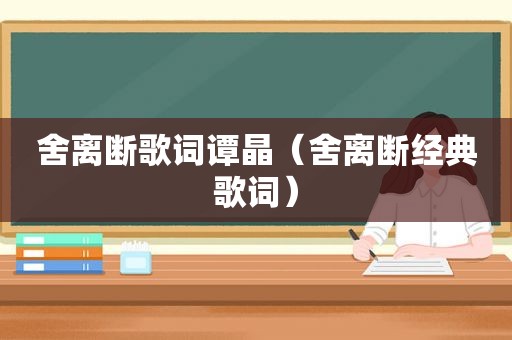 舍离断歌词谭晶（舍离断经典歌词）